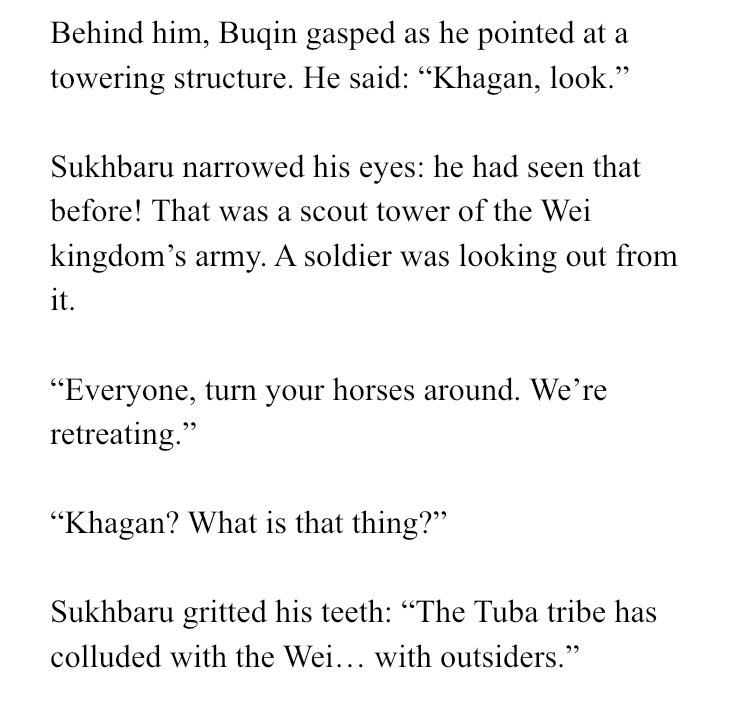 Behind him, Buqin gasped as he pointed at a towering structure. He said: “Khagan, look.”

Sukhbaru narrowed his eyes: he had seen that before! That was a scout tower of the Wei kingdom’s army. A soldier was looking out from it.

“Everyone, turn your horses around. We’re retreating.”

“Khagan? What is that thing?”

Sukhbaru gritted his teeth: “The Tuba tribe has colluded with the Wei… with outsiders.”